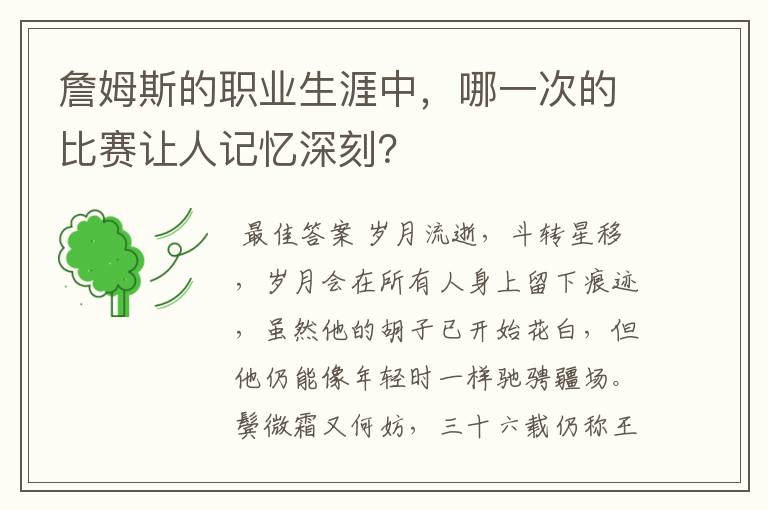 詹姆斯的职业生涯中，哪一次的比赛让人记忆深刻？

最佳答案 岁月流逝，斗转星移，岁月会在所有人身上留下痕迹，虽然他的胡子已开始花白，但他仍能像年轻时一样驰骋疆场。鬓微霜又何妨，三十六载仍称王